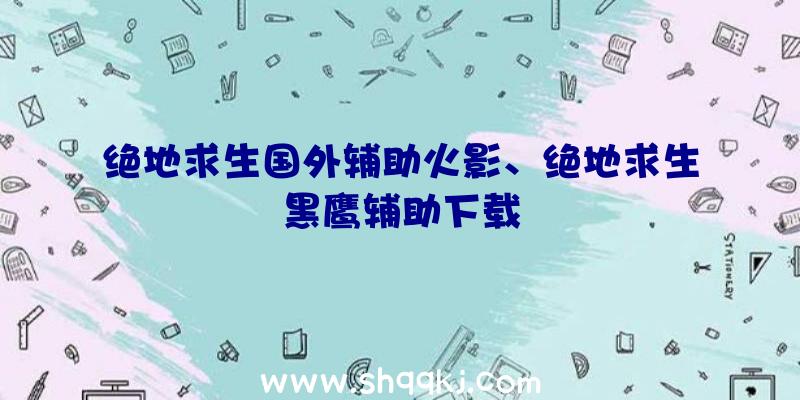 绝地求生国外辅助火影、绝地求生黑鹰辅助下载

STATIONERY

www.shqqkj.com